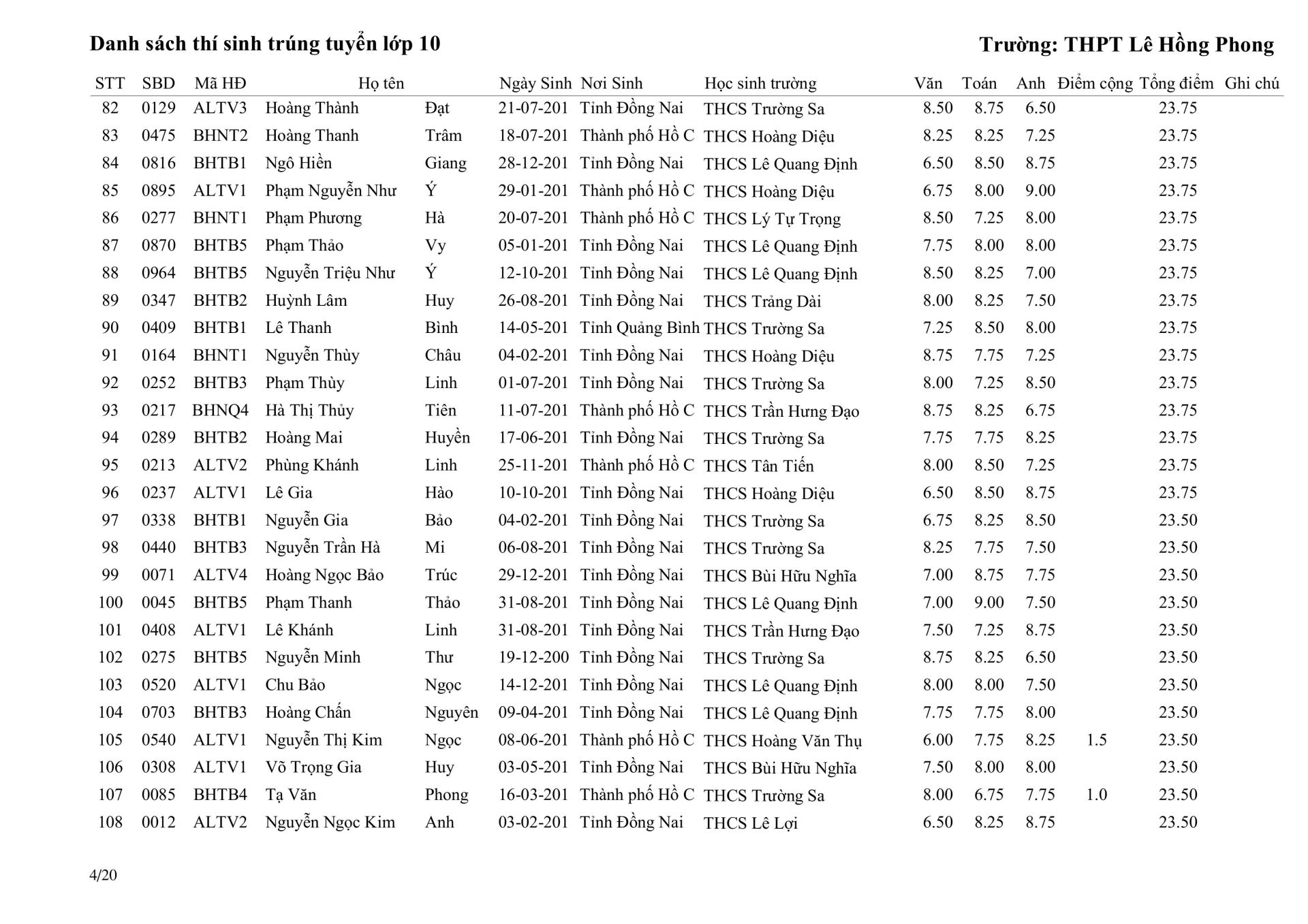 Danh sách thí sinh trúng tuyển lớp 10

Trường: THPT Lê Hồng Phong

| STT | SBD | Mã HĐ | Họ tên | | Ngày Sinh | Nơi Sinh | Học sinh trường | Văn | Toán | Anh | Điểm cộng | Tổng điểm | Ghi chú |
|---|---|---|---|---|---|---|---|---|---|---|---|---|---|
| 82 | 0129 | ALTV3 | Hoàng Thành | Đạt | 21-07-201 | Tỉnh Đồng Nai | THCS Trường Sa | 8.50 | 8.75 | 6.50 | | 23.75 | |
| 83 | 0475 | BHNT2 | Hoàng Thanh | Trâm | 18-07-201 | Thành phố Hồ C | THCS Hoàng Diệu | 8.25 | 8.25 | 7.25 | | 23.75 | |
| 84 | 0816 | BHTB1 | Ngô Hiền | Giang | 28-12-201 | Tỉnh Đồng Nai | THCS Lê Quang Định | 6.50 | 8.50 | 8.75 | | 23.75 | |
| 85 | 0895 | ALTV1 | Phạm Nguyễn Như | Ý | 29-01-201 | Thành phố Hồ C | THCS Hoàng Diệu | 6.75 | 8.00 | 9.00 | | 23.75 | |
| 86 | 0277 | BHNT1 | Phạm Phương | Hà | 20-07-201 | Thành phố Hồ C | THCS Lý Tự Trọng | 8.50 | 7.25 | 8.00 | | 23.75 | |
| 87 | 0870 | BHTB5 | Phạm Thảo | Vy | 05-01-201 | Tỉnh Đồng Nai | THCS Lê Quang Định | 7.75 | 8.00 | 8.00 | | 23.75 | |
| 88 | 0964 | BHTB5 | Nguyễn Triệu Như | Ý | 12-10-201 | Tỉnh Đồng Nai | THCS Lê Quang Định | 8.50 | 8.25 | 7.00 | | 23.75 | |
| 89 | 0347 | BHTB2 | Huỳnh Lâm | Huy | 26-08-201 | Tỉnh Đồng Nai | THCS Trảng Dài | 8.00 | 8.25 | 7.50 | | 23.75 | |
| 90 | 0409 | BHTB1 | Lê Thanh | Bình | 14-05-201 | Tỉnh Quảng Bình | THCS Trường Sa | 7.25 | 8.50 | 8.00 | | 23.75 | |
| 91 | 0164 | BHNT1 | Nguyễn Thùy | Châu | 04-02-201 | Tỉnh Đồng Nai | THCS Hoàng Diệu | 8.75 | 7.75 | 7.25 | | 23.75 | |
| 92 | 0252 | BHTB3 | Phạm Thùy | Linh | 01-07-201 | Tỉnh Đồng Nai | THCS Trường Sa | 8.00 | 7.25 | 8.50 | | 23.75 | |
| 93 | 0217 | BHNQ4 | Hà Thị Thủy | Tiên | 11-07-201 | Thành phố Hồ C | THCS Trần Hưng Đạo | 8.75 | 8.25 | 6.75 | | 23.75 | |
| 94 | 0289 | BHTB2 | Hoàng Mai | Huyền | 17-06-201 | Tỉnh Đồng Nai | THCS Trường Sa | 7.75 | 7.75 | 8.25 | | 23.75 | |
| 95 | 0213 | ALTV2 | Phùng Khánh | Linh | 25-11-201 | Thành phố Hồ C | THCS Tân Tiến | 8.00 | 8.50 | 7.25 | | 23.75 | |
| 96 | 0237 | ALTV1 | Lê Gia | Hào | 10-10-201 | Tỉnh Đồng Nai | THCS Hoàng Diệu | 6.50 | 8.50 | 8.75 | | 23.75 | |
| 97 | 0338 | BHTB1 | Nguyễn Gia | Bảo | 04-02-201 | Tỉnh Đồng Nai | THCS Trường Sa | 6.75 | 8.25 | 8.50 | | 23.50 | |
| 98 | 0440 | BHTB3 | Nguyễn Trần Hà | Mi | 06-08-201 | Tỉnh Đồng Nai | THCS Trường Sa | 8.25 | 7.75 | 7.50 | | 23.50 | |
| 99 | 0071 | ALTV4 | Hoàng Ngọc Bảo | Trúc | 29-12-201 | Tỉnh Đồng Nai | THCS Bùi Hữu Nghĩa | 7.00 | 8.75 | 7.75 | | 23.50 | |
| 100 | 0045 | BHTB5 | Phạm Thanh | Thảo | 31-08-201 | Tỉnh Đồng Nai | THCS Lê Quang Định | 7.00 | 9.00 | 7.50 | | 23.50 | |
| 101 | 0408 | ALTV1 | Lê Khánh | Linh | 31-08-201 | Tỉnh Đồng Nai | THCS Trần Hưng Đạo | 7.50 | 7.25 | 8.75 | | 23.50 | |
| 102 | 0275 | BHTB5 | Nguyễn Minh | Thư | 19-12-200 | Tỉnh Đồng Nai | THCS Trường Sa | 8.75 | 8.25 | 6.50 | | 23.50 | |
| 103 | 0520 | ALTV1 | Chu Bảo | Ngọc | 14-12-201 | Tỉnh Đồng Nai | THCS Lê Quang Định | 8.00 | 8.00 | 7.50 | | 23.50 | |
| 104 | 0703 | BHTB3 | Hoàng Chấn | Nguyên | 09-04-201 | Tỉnh Đồng Nai | THCS Lê Quang Định | 7.75 | 7.75 | 8.00 | | 23.50 | |
| 105 | 0540 | ALTV1 | Nguyễn Thị Kim | Ngọc | 08-06-201 | Thành phố Hồ C | THCS Hoàng Văn Thụ | 6.00 | 7.75 | 8.25 | 1.5 | 23.50 | |
| 106 | 0308 | ALTV1 | Võ Trọng Gia | Huy | 03-05-201 | Tỉnh Đồng Nai | THCS Bùi Hữu Nghĩa | 7.50 | 8.00 | 8.00 | | 23.50 | |
| 107 | 0085 | BHTB4 | Tạ Văn | Phong | 16-03-201 | Thành phố Hồ C | THCS Trường Sa | 8.00 | 6.75 | 7.75 | 1.0 | 23.50 | |
| 108 | 0012 | ALTV2 | Nguyễn Ngọc Kim | Anh | 03-02-201 | Tỉnh Đồng Nai | THCS Lê Lợi | 6.50 | 8.25 | 8.75 | | 23.50 | |

4/20